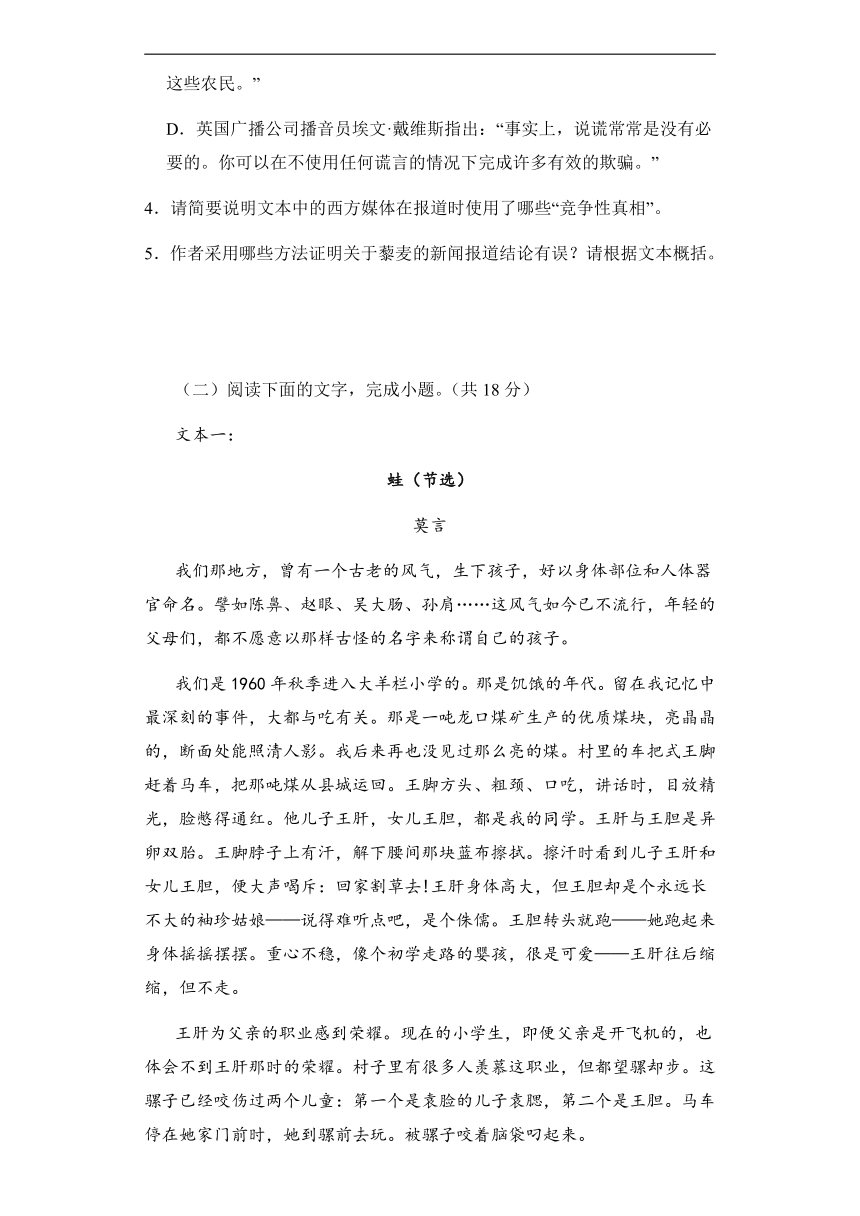 这些农民。”

D．英国广播公司播音员埃文·戴维斯指出：“事实上，说谎常常是没有必要的。你可以在不使用任何谎言的情况下完成许多有效的欺骗。”

4．请简要说明文本中的西方媒体在报道时使用了哪些“竞争性真相”。

5．作者采用哪些方法证明关于藜麦的新闻报道结论有误？请根据文本概括。

（二）阅读下面的文字，完成小题。（共 18 分）

文本一：

蛙（节选）

莫言

我们那地方，曾有一个古老的风气，生下孩子，好以身体部位和人体器官命名。譬如陈鼻、赵眼、吴大肠、孙肩……这风气如今已不流行，年轻的父母们，都不愿意以那样古怪的名字来称谓自己的孩子。

我们是 1960 年秋季进入大羊栏小学的。那是饥饿的年代。留在我记忆中最深刻的事件，大都与吃有关。那是一吨龙口煤矿生产的优质煤块，亮晶晶的，断面处能照清人影。我后来再也没见过那么亮的煤。村里的车把式王脚赶着马车，把那吨煤从县城运回。王脚方头、粗颈、口吃，讲话时，目放精光，脸憋得通红。他儿子王肝，女儿王胆，都是我的同学。王肝与王胆是异卵双胎。王脚脖子上有汗，解下腰间那块蓝布擦拭。擦汗时看到儿子王肝和女儿王胆，便大声喝斥：回家割草去!王肝身体高大，但王胆却是个永远长不大的袖珍姑娘——说得难听点吧，是个侏儒。王胆转头就跑——她跑起来身体摇摇摆摆。重心不稳，像个初学走路的婴孩，很是可爱——王肝往后缩缩，但不走。

王肝为父亲的职业感到荣耀。现在的小学生，即便父亲是开飞机的，也体会不到王肝那时的荣耀。村子里有很多人羡慕这职业，但都望骡却步。这骡子已经咬伤过两个儿童：第一个是袁脸的儿子袁腮，第二个是王胆。马车停在她家门前时，她到骡前去玩。被骡子咬着脑袋叼起来。